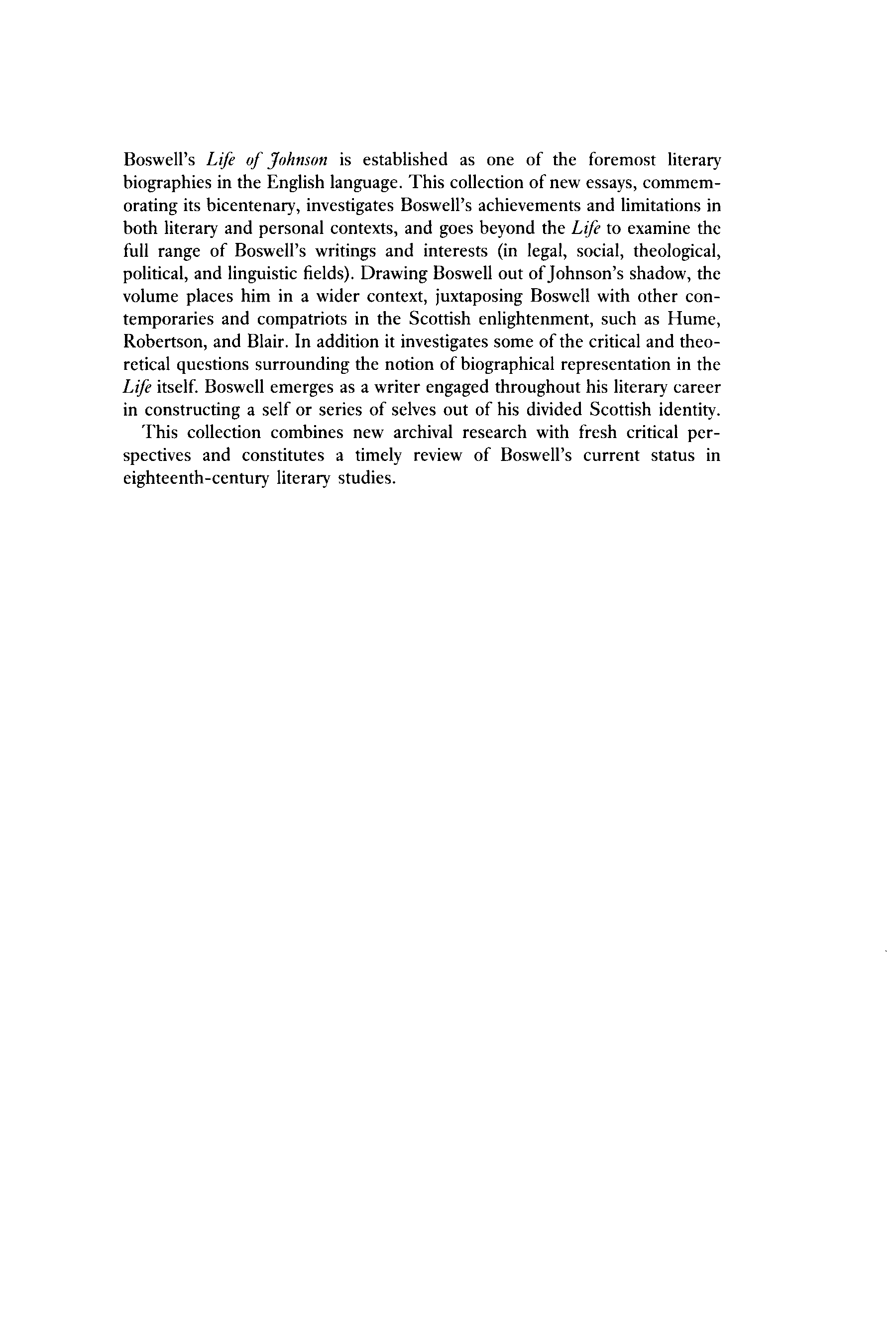 Boswell's Life of Johnson is established as one of the foremost literary biographies in the English language. This collection of new essays, commemorating its bicentenary, investigates Boswell's achievements and limitations in both literary and personal contexts, and goes beyond the Life to examine the full range of Boswell's writings and interests (in legal, social, theological, political, and linguistic fields). Drawing Boswell out of Johnson's shadow, the volume places him in a wider context, juxtaposing Boswell with other contemporaries and compatriots in the Scottish enlightenment, such as Hume, Robertson, and Blair. In addition it investigates some of the critical and theoretical questions surrounding the notion of biographical representation in the Life itself. Boswell emerges as a writer engaged throughout his literary career in constructing a self or series of selves out of his divided Scottish identity.

This collection combines new archival research with fresh critical perspectives and constitutes a timely review of Boswell's current status in eighteenth-century literary studies.